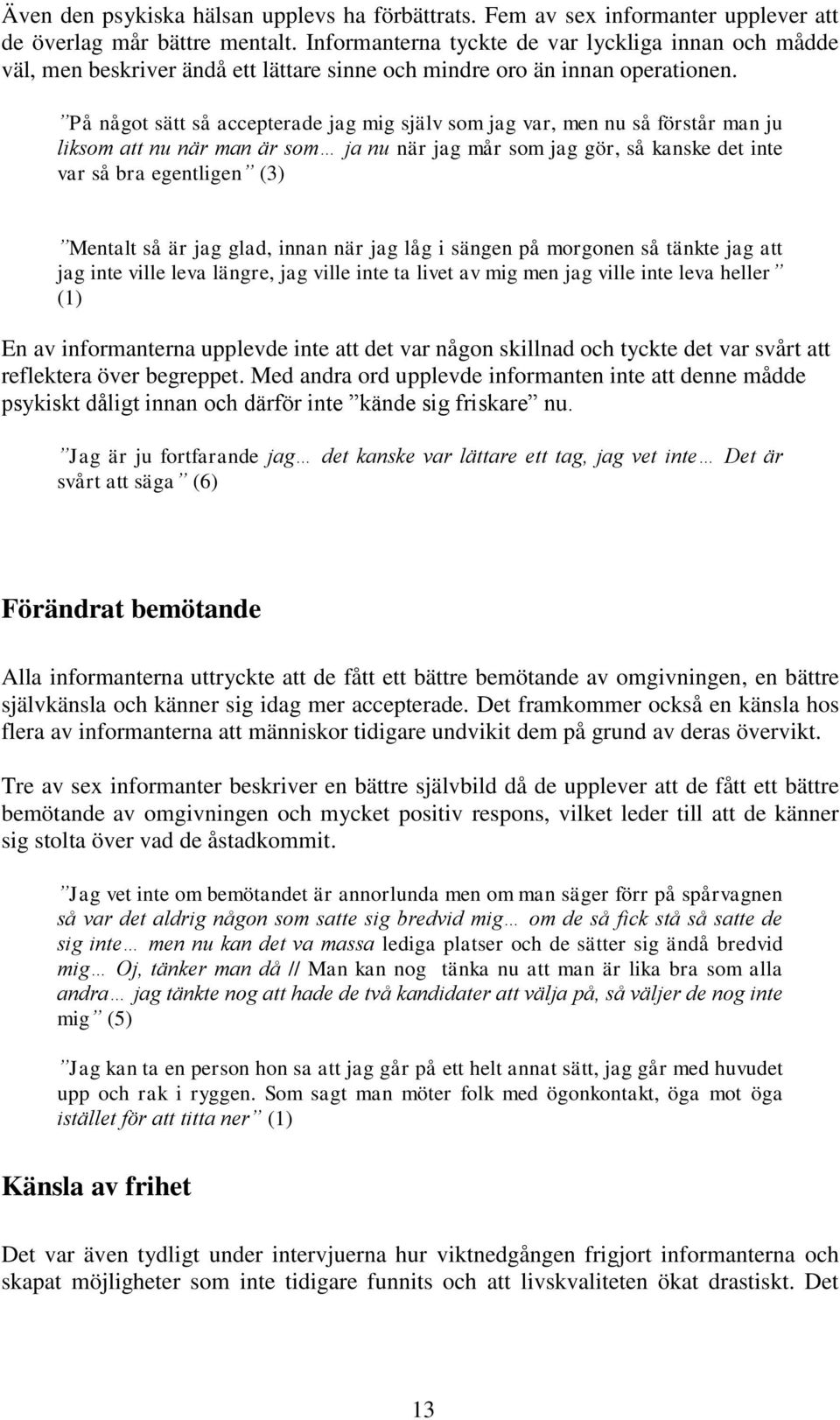 Även den psykiska hälsan upplevs ha förbättrats. Fem av sex informanter upplever att de överlag mår bättre mentalt. Informanterna tyckte de var lyckliga innan och mådde väl, men beskriver ändå ett lättare sinne och mindre oro än innan operationen.

”På något sätt så accepterade jag mig själv som jag var, men nu så förstår man ju liksom att nu när man är som… ja nu när jag mår som jag gör, så kanske det inte var så bra egentligen” (3)

”Mentalt så är jag glad, innan när jag låg i sängen på morgonen så tänkte jag att jag inte ville leva längre, jag ville inte ta livet av mig men jag ville inte leva heller” (1)

En av informanterna upplevde inte att det var någon skillnad och tyckte det var svårt att reflektera över begreppet. Med andra ord upplevde informanten inte att denne mådde psykiskt dåligt innan och därför inte ”kände sig friskare” nu.

”Jag är ju fortfarande jag… det kanske var lättare ett tag, jag vet inte… Det är svårt att säga” (6)

Förändrat bemötande

Alla informanterna uttryckte att de fått ett bättre bemötande av omgivningen, en bättre självkänsla och känner sig idag mer accepterade. Det framkommer också en känsla hos flera av informanterna att människor tidigare undvikit dem på grund av deras övervikt.

Tre av sex informanter beskriver en bättre självbild då de upplever att de fått ett bättre bemötande av omgivningen och mycket positiv respons, vilket leder till att de känner sig stolta över vad de åstadkommit.

”Jag vet inte om bemötandet är annorlunda men om man säger förr på spårvagnen så var det aldrig någon som satte sig bredvid mig… om de så fick stå så satte de sig inte… men nu kan det va massa lediga platser och de sätter sig ändå bredvid mig… Oj, tänker man då // Man kan nog tänka nu att man är lika bra som alla andra… jag tänkte nog att hade de två kandidater att välja på, så väljer de nog inte mig” (5)

”Jag kan ta en person hon sa att jag går på ett helt annat sätt, jag går med huvudet upp och rak i ryggen. Som sagt man möter folk med ögonkontakt, öga mot öga istället för att titta ner” (1)

Känsla av frihet

Det var även tydligt under intervjuerna hur viktnedgången frigjort informanterna och skapat möjligheter som inte tidigare funnits och att livskvaliteten ökat drastiskt. Det

13